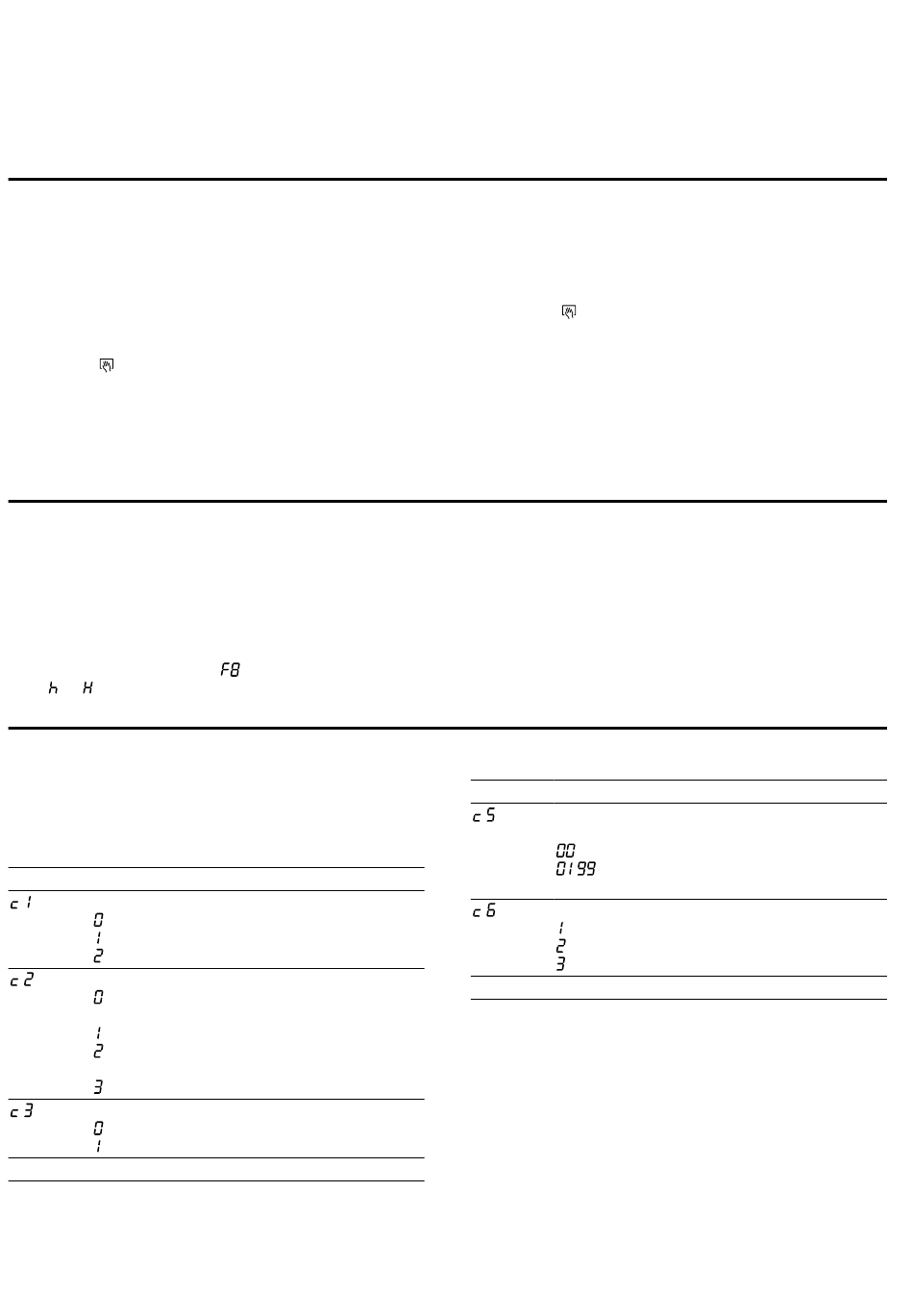 F8
h H

| | |
|---|---|
| c 1 | |
| | 0 |
| | 1 |
| | 2 |
| c 2 | |
| | 0 |
| | 1 |
| | 2 |
| | 3 |
| c 3 | |
| | 0 |
| | 1 |

| | |
|---|---|
| c 5 | |
| | 00 |
| | 01 99 |
| c 6 | |
| | 1 |
| | 2 |
| | 3 |